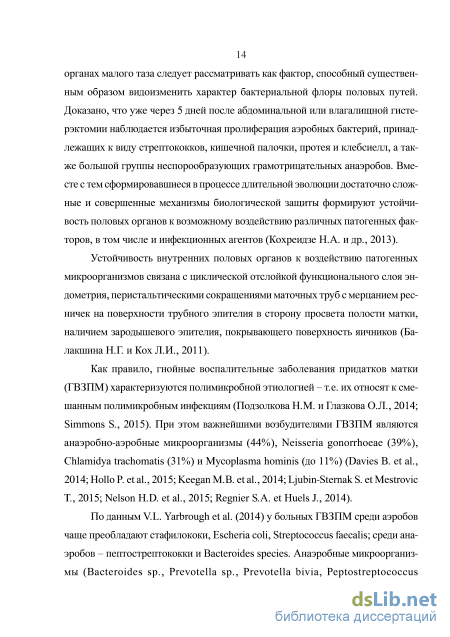 14

органах малого таза следует рассматривать как фактор, способный существенным образом видоизменить характер бактериальной флоры половых путей. Доказано, что уже через 5 дней после абдоминальной или влагалищной гистерэктомии наблюдается избыточная пролиферация аэробных бактерий, принадлежащих к виду стрептококков, кишечной палочки, протея и клебсиелл, а также большой группы неспорообразующих грамотрицательных анаэробов. Вместе с тем сформировавшиеся в процессе длительной эволюции достаточно сложные и совершенные механизмы биологической защиты формируют устойчивость половых органов к возможному воздействию различных патогенных факторов, в том числе и инфекционных агентов (Кохреидзе Н.А. и др., 2013).

Устойчивость внутренних половых органов к воздействию патогенных микроорганизмов связана с циклической отслойкой функционального слоя эндометрия, перистальтическими сокращениями маточных труб с мерцанием ресничек на поверхности трубного эпителия в сторону просвета полости матки, наличием зародышевого эпителия, покрывающего поверхность яичников (Балакшина Н.Г. и Кох Л.И., 2011).

Как правило, гнойные воспалительные заболевания придатков матки (ГВЗПМ) характеризуются полимикробной этиологией – т.е. их относят к смешанным полимикробным инфекциям (Подзолкова Н.М. и Глазкова О.Л., 2014; Simmons S., 2015). При этом важнейшими возбудителями ГВЗПМ являются анаэробно-аэробные микроорганизмы (44%), Neisseria gonorrhoeae (39%), Chlamidya trachomatis (31%) и Mycoplasma hominis (до 11%) (Davies B. et al., 2014; Hollo P. et al., 2015; Keegan M.B. et al., 2014; Ljubin-Sternak S. et Mestrovic T., 2015; Nelson H.D. et al., 2015; Regnier S.A. et Huels J., 2014).

По данным V.L. Yarbrough et al. (2014) у больных ГВЗПМ среди аэробов чаще преобладают стафилококи, Escheria coli, Streptococcus faecalis; среди анаэробов – пептострептококки и Bacteroides species. Анаэробные микроорганизмы (Bacteroides sp., Prevotella sp., Prevotella bivia, Peptostreptococcus

dsLib.net
библиотека диссертаций